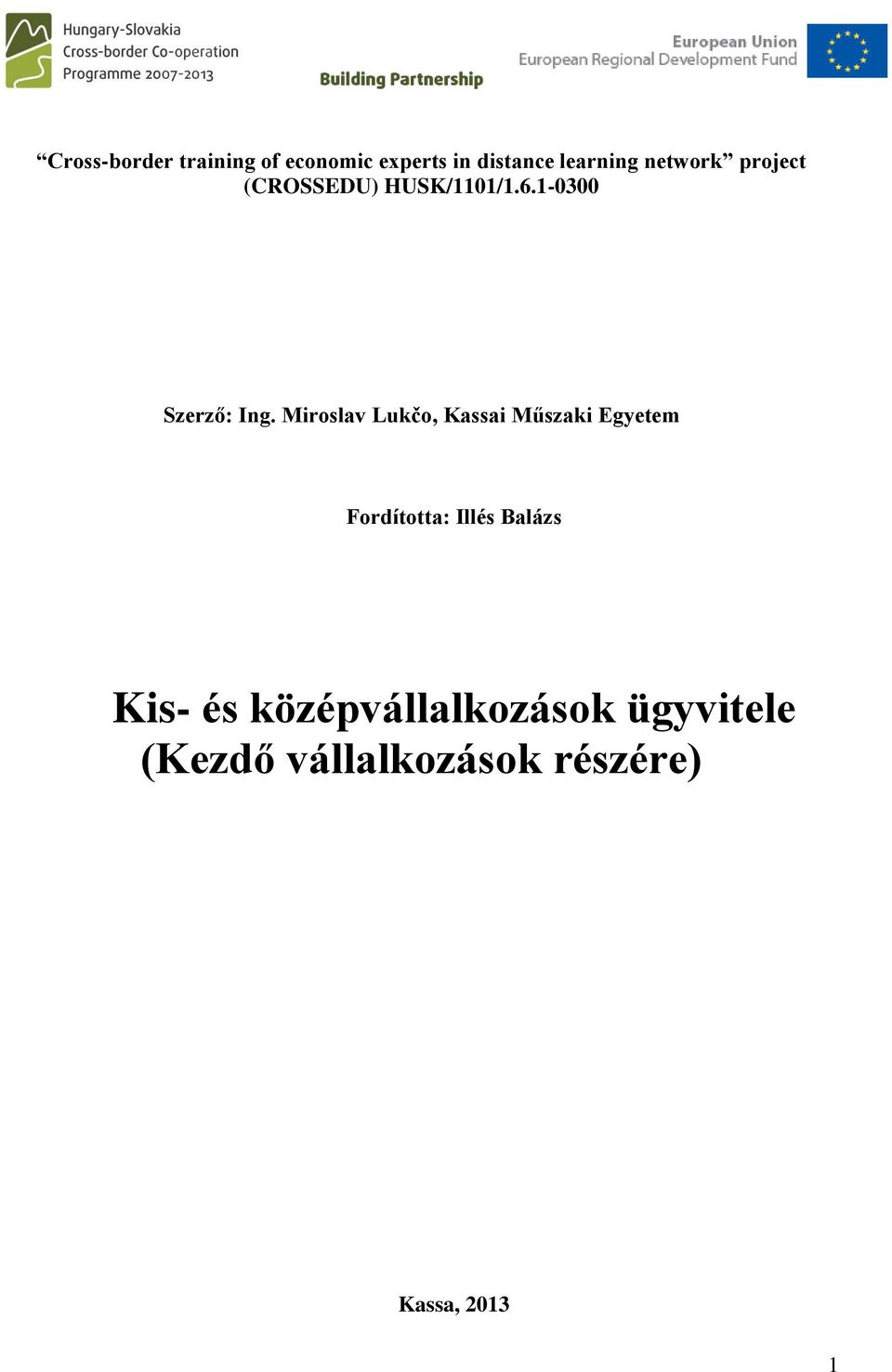 Hungary-Slovakia
Cross-border Co-operation
Programme 2007-2013

Building Partnership

European Union
European Regional Development Fund

“Cross-border training of economic experts in distance learning network” project (CROSSEDU) HUSK/1101/1.6.1-0300

Szerző: Ing. Miroslav Lukčo, Kassai Műszaki Egyetem

Fordította: Illés Balázs

Kis- és középvállalkozások ügyvitele
(Kezdő vállalkozások részére)

Kassa, 2013

1